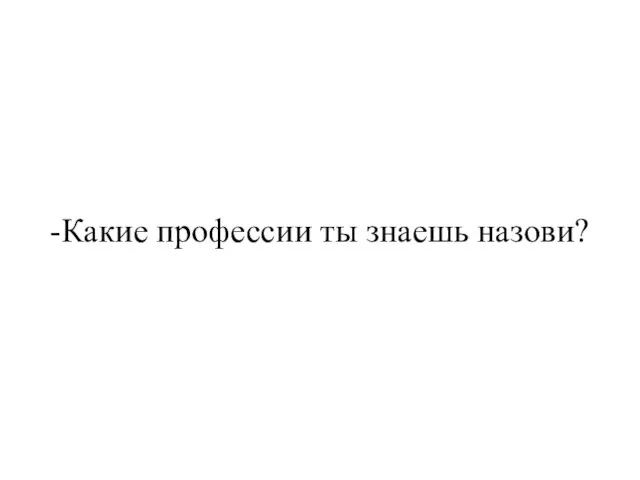 -Какие профессии ты знаешь назови?